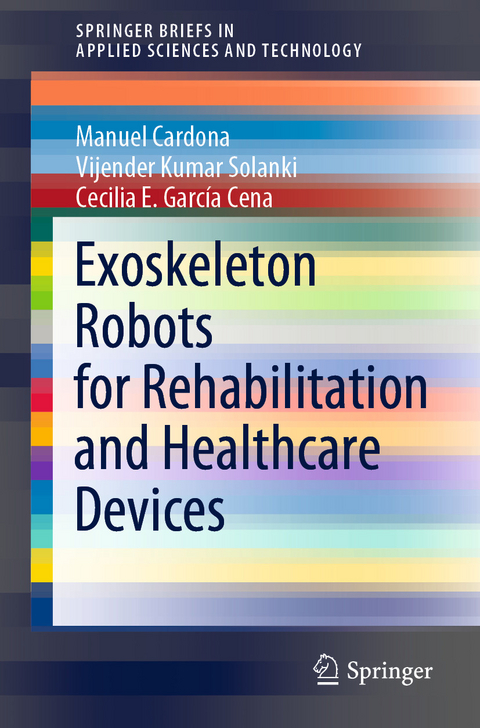 SPRINGER BRIEFS IN
APPLIED SCIENCES AND TECHNOLOGY

Manuel Cardona
Vijender Kumar Solanki
Cecilia E. García Cena

Exoskeleton Robots for Rehabilitation and Healthcare Devices

Springer